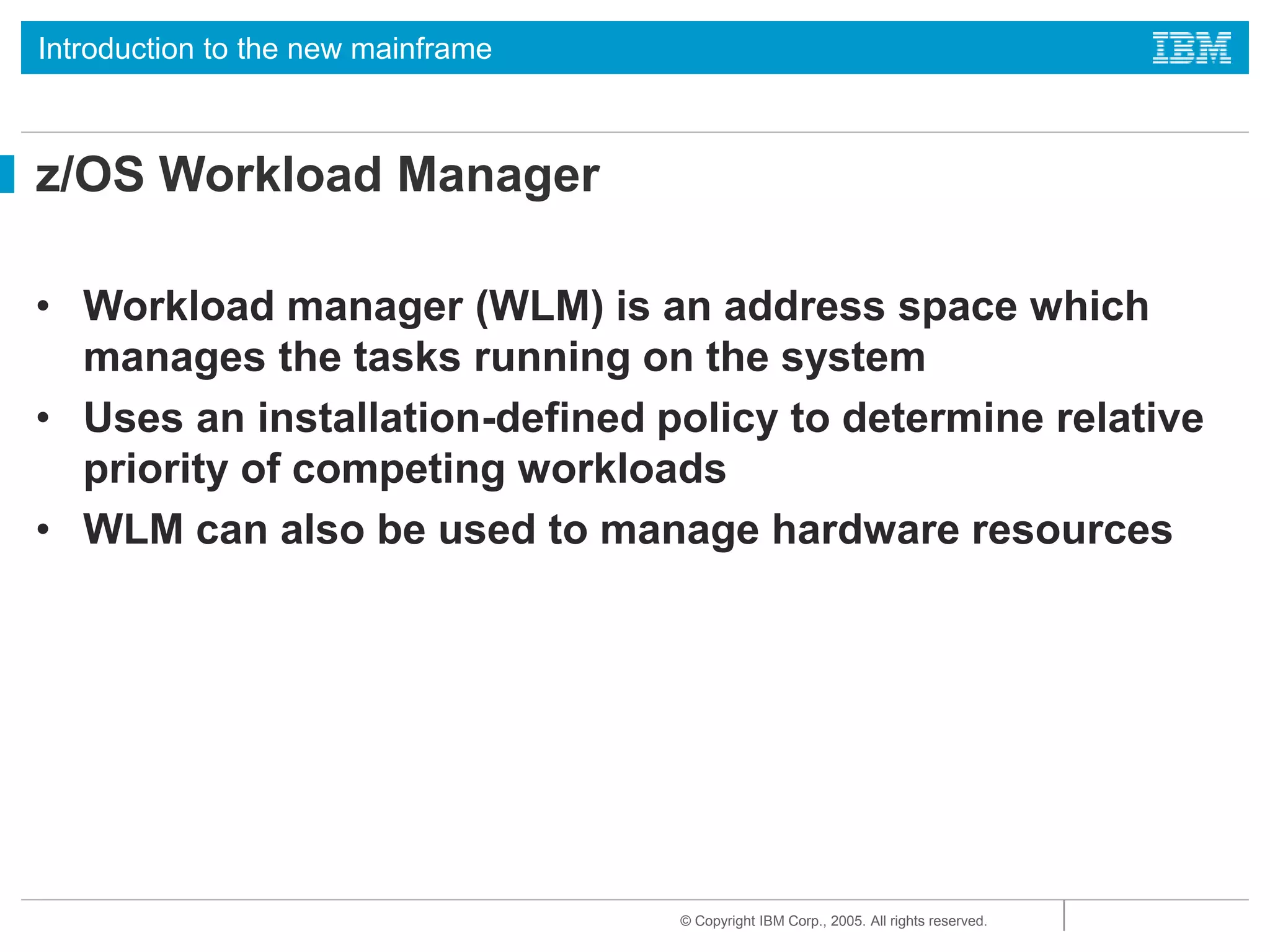 Introduction to the new mainframe

IBM

z/OS Workload Manager

• Workload manager (WLM) is an address space which manages the tasks running on the system
• Uses an installation-defined policy to determine relative priority of competing workloads
• WLM can also be used to manage hardware resources

© Copyright IBM Corp., 2005. All rights reserved.